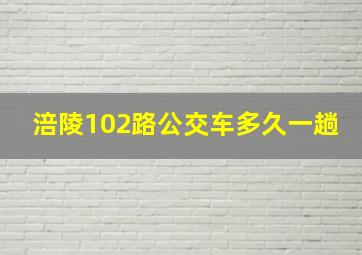 涪陵102路公交车多久一趟